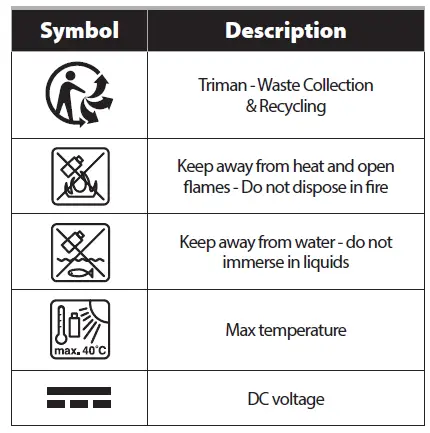 | Symbol | Description |
|---|---|
|  | Triman - Waste Collection & Recycling |
|  | Keep away from heat and open flames - Do not dispose in fire |
|  | Keep away from water - do not immerse in liquids |
| max. 40°C | Max temperature |
|  | DC voltage |